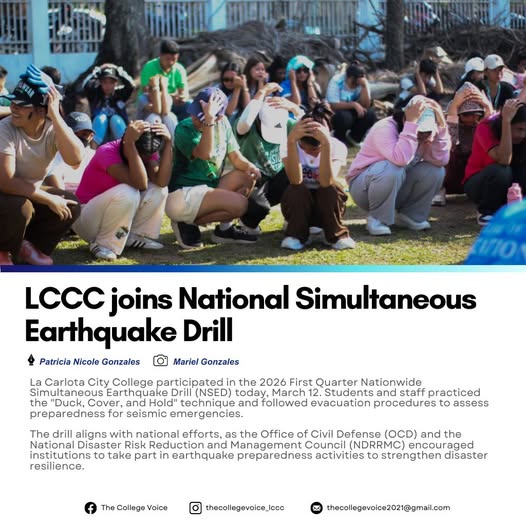 LCCC joins National Simultaneous Earthquake Drill

Patricia Nicole Gonzales Mariel Gonzales

La Carlota City College participated in the 2026 First Quarter Nationwide Simultaneous Earthquake Drill (NSED) today, March 12. Students and staff practiced the "Duck, Cover, and Hold" technique and followed evacuation procedures to assess preparedness for seismic emergencies.

The drill aligns with national efforts, as the Office of Civil Defense (OCD) and the National Disaster Risk Reduction and Management Council (NDRRMC) encouraged institutions to take part in earthquake preparedness activities to strengthen disaster resilience.

The College Voice thecollegevoice_lccc thecollegevoice2021@gmail.com